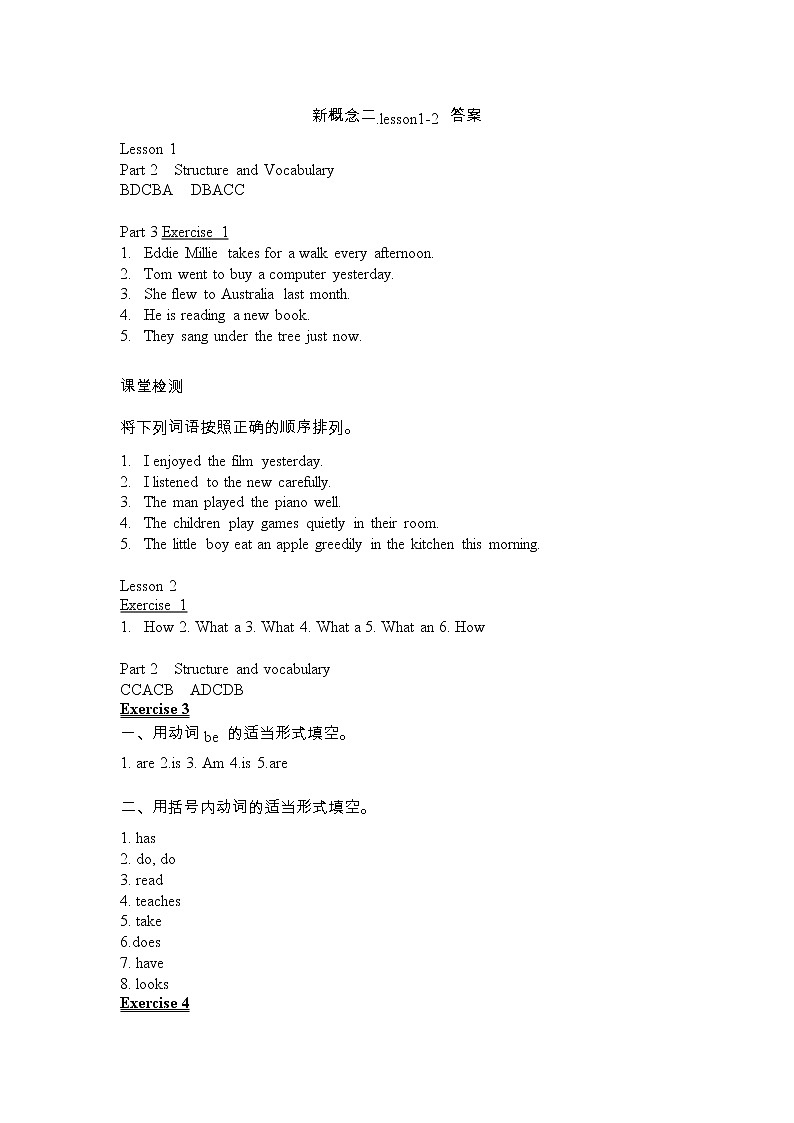 新概念二.lesson1-2 答案

Lesson 1
Part 2 Structure and Vocabulary
BDCBA DBACC

Part 3 Exercise 1
1. Eddie Millie takes for a walk every afternoon.
2. Tom went to buy a computer yesterday.
3. She flew to Australia last month.
4. He is reading a new book.
5. They sang under the tree just now.

课堂检测

将下列词语按照正确的顺序排列。

1. I enjoyed the film yesterday.
2. I listened to the new carefully.
3. The man played the piano well.
4. The children play games quietly in their room.
5. The little boy eat an apple greedily in the kitchen this morning.

Lesson 2
Exercise 1
1. How 2. What a 3. What 4. What a 5. What an 6. How

Part 2 Structure and vocabulary
CCACB ADCDB
Exercise 3
一、用动词 be 的适当形式填空。

1. are 2.is 3. Am 4.is 5.are

二、用括号内动词的适当形式填空。

1. has
2. do, do
3. read
4. teaches
5. take
6.does
7. have
8. looks
Exercise 4